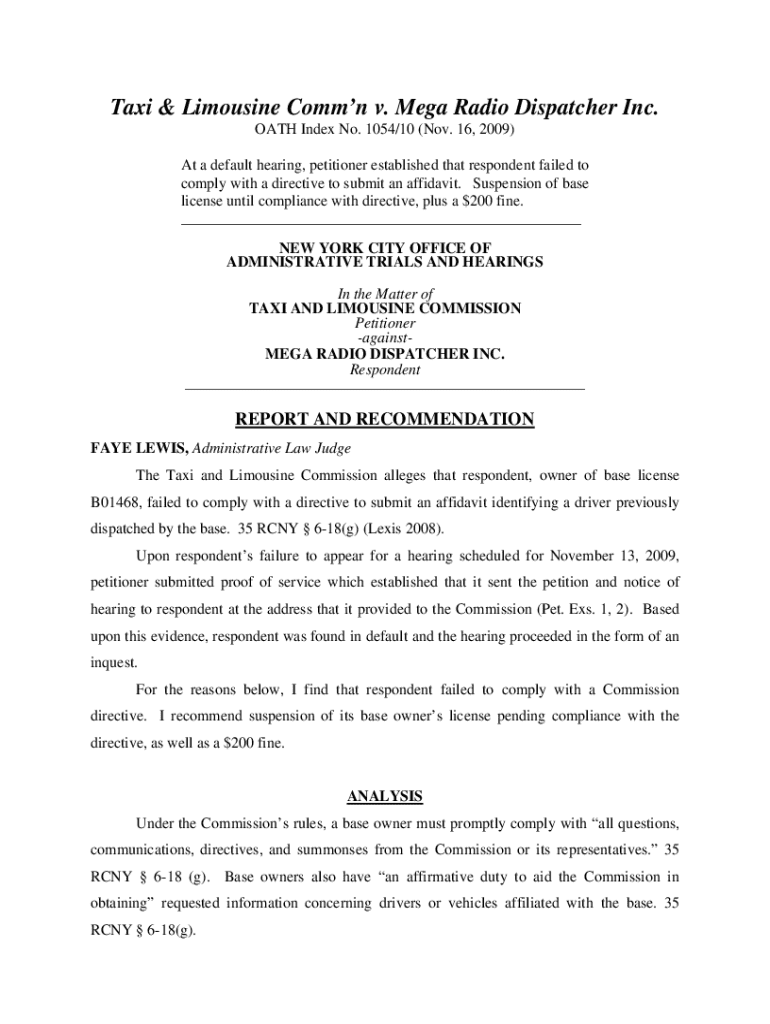 Taxi & Limousine Comm'n v. Mega Radio Dispatcher Inc.

OATH Index No. 1054/10 (Nov. 16, 2009)

At a default hearing, petitioner established that respondent failed to comply with a directive to submit an affidavit. Suspension of base license until compliance with directive, plus a $200 fine.

NEW YORK CITY OFFICE OF
ADMINISTRATIVE TRIALS AND HEARINGS

In the Matter of
TAXI AND LIMOUSINE COMMISSION
Petitioner
-against-
MEGA RADIO DISPATCHER INC.
Respondent

REPORT AND RECOMMENDATION

FAYE LEWIS, Administrative Law Judge

The Taxi and Limousine Commission alleges that respondent, owner of base license B01468, failed to comply with a directive to submit an affidavit identifying a driver previously dispatched by the base. 35 RCNY § 6-18(g) (Lexis 2008).

Upon respondent's failure to appear for a hearing scheduled for November 13, 2009, petitioner submitted proof of service which established that it sent the petition and notice of hearing to respondent at the address that it provided to the Commission (Pet. Exs. 1, 2). Based upon this evidence, respondent was found in default and the hearing proceeded in the form of an inquest.

For the reasons below, I find that respondent failed to comply with a Commission directive. I recommend suspension of its base owner's license pending compliance with the directive, as well as a $200 fine.

ANALYSIS

Under the Commission's rules, a base owner must promptly comply with "all questions, communications, directives, and summonses from the Commission or its representatives." 35 RCNY § 6-18 (g). Base owners also have "an affirmative duty to aid the Commission in obtaining" requested information concerning drivers or vehicles affiliated with the base. 35 RCNY § 6-18(g).